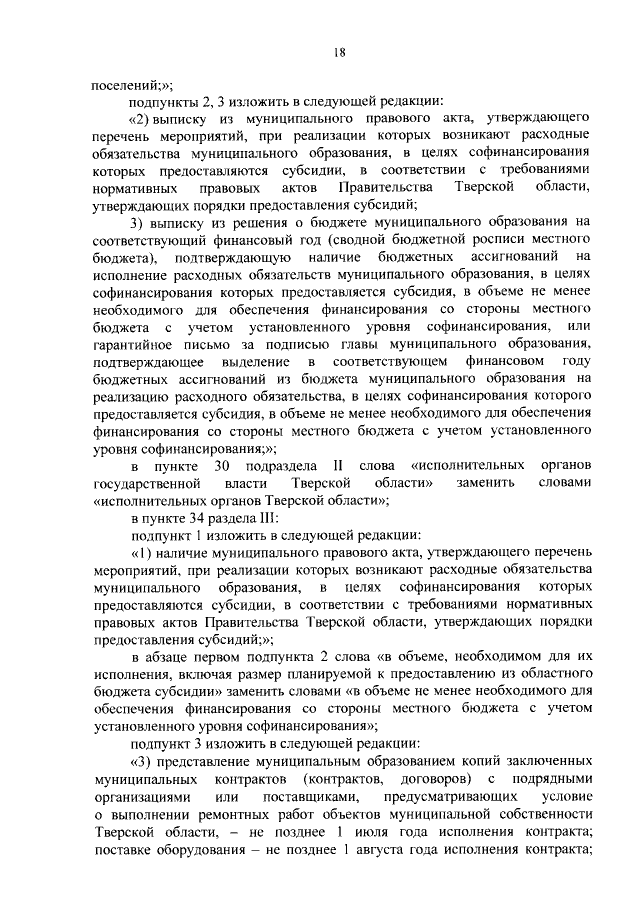 18

поселений;»;

подпункты 2, 3 изложить в следующей редакции:

«2) выписку из муниципального правового акта, утверждающего перечень мероприятий, при реализации которых возникают расходные обязательства муниципального образования, в целях софинансирования которых предоставляются субсидии, в соответствии с требованиями нормативных правовых актов Правительства Тверской области, утверждающих порядки предоставления субсидий;

3) выписку из решения о бюджете муниципального образования на соответствующий финансовый год (сводной бюджетной росписи местного бюджета), подтверждающую наличие бюджетных ассигнований на исполнение расходных обязательств муниципального образования, в целях софинансирования которых предоставляется субсидия, в объеме не менее необходимого для обеспечения финансирования со стороны местного бюджета с учетом установленного уровня софинансирования, или гарантийное письмо за подписью главы муниципального образования, подтверждающее выделение в соответствующем финансовом году бюджетных ассигнований из бюджета муниципального образования на реализацию расходного обязательства, в целях софинансирования которого предоставляется субсидия, в объеме не менее необходимого для обеспечения финансирования со стороны местного бюджета с учетом установленного уровня софинансирования;»;

в пункте 30 подраздела II слова «исполнительных органов государственной власти Тверской области» заменить словами «исполнительных органов Тверской области»;

в пункте 34 раздела III:

подпункт 1 изложить в следующей редакции:

«1) наличие муниципального правового акта, утверждающего перечень мероприятий, при реализации которых возникают расходные обязательства муниципального образования, в целях софинансирования которых предоставляются субсидии, в соответствии с требованиями нормативных правовых актов Правительства Тверской области, утверждающих порядки предоставления субсидий;»;

в абзаце первом подпункта 2 слова «в объеме, необходимом для их исполнения, включая размер планируемой к предоставлению из областного бюджета субсидии» заменить словами «в объеме не менее необходимого для обеспечения финансирования со стороны местного бюджета с учетом установленного уровня софинансирования»;

подпункт 3 изложить в следующей редакции:

«3) представление муниципальным образованием копий заключенных муниципальных контрактов (контрактов, договоров) с подрядными организациями или поставщиками, предусматривающих условие о выполнении ремонтных работ объектов муниципальной собственности Тверской области, – не позднее 1 июля года исполнения контракта; поставке оборудования – не позднее 1 августа года исполнения контракта;